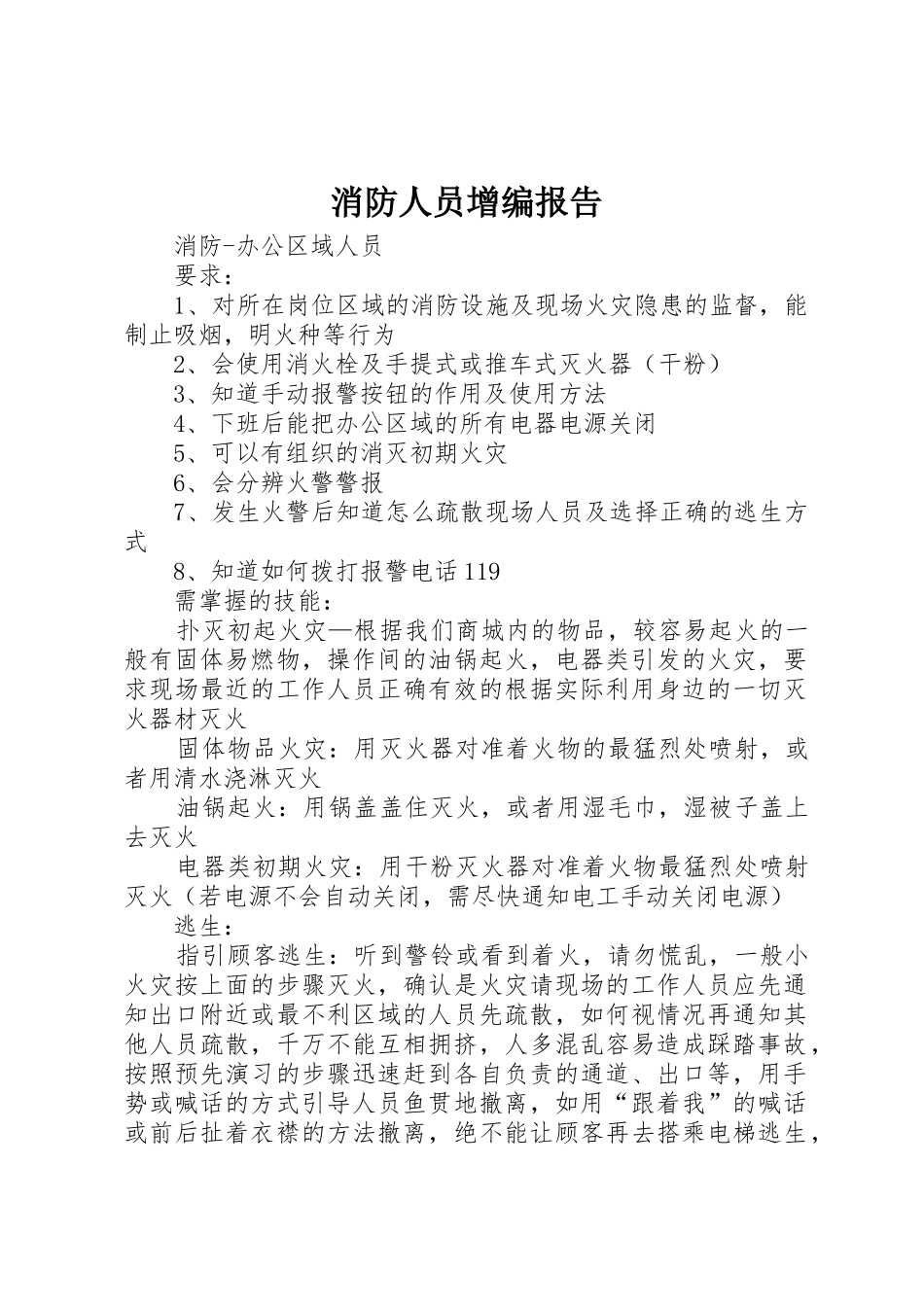 消防人员增编报告

消防-办公区域人员

要求：

1、对所在岗位区域的消防设施及现场火灾隐患的监督，能制止吸烟，明火种等行为

2、会使用消火栓及手提式或推车式灭火器（干粉）

3、知道手动报警按钮的作用及使用方法

4、下班后能把办公区域的所有电器电源关闭

5、可以有组织的消灭初期火灾

6、会分辨火警警报

7、发生火警后知道怎么疏散现场人员及选择正确的逃生方式

8、知道如何拨打报警电话119

需掌握的技能：

扑灭初起火灾—根据我们商城内的物品，较容易起火的一般有固体易燃物，操作间的油锅起火，电器类引发的火灾，要求现场最近的工作人员正确有效的根据实际利用身边的一切灭火器材灭火

固体物品火灾：用灭火器对准着火物的最猛烈处喷射，或者用清水浇淋灭火

油锅起火：用锅盖盖住灭火，或者用湿毛巾，湿被子盖上去灭火

电器类初期火灾：用干粉灭火器对准着火物最猛烈处喷射灭火（若电源不会自动关闭，需尽快通知电工手动关闭电源）

逃生：

指引顾客逃生：听到警铃或看到着火，请勿慌乱，一般小火灾按上面的步骤灭火，确认是火灾请现场的工作人员应先通知出口附近或最不利区域的人员先疏散，如何视情况再通知其他人员疏散，千万不能互相拥挤，人多混乱容易造成踩踏事故，按照预先演习的步骤迅速赶到各自负责的通道、出口等，用手势或喊话的方式引导人员鱼贯地撤离，如用“跟着我”的喊话或前后扯着衣襟的方法撤离，绝不能让顾客再去搭乘电梯逃生，